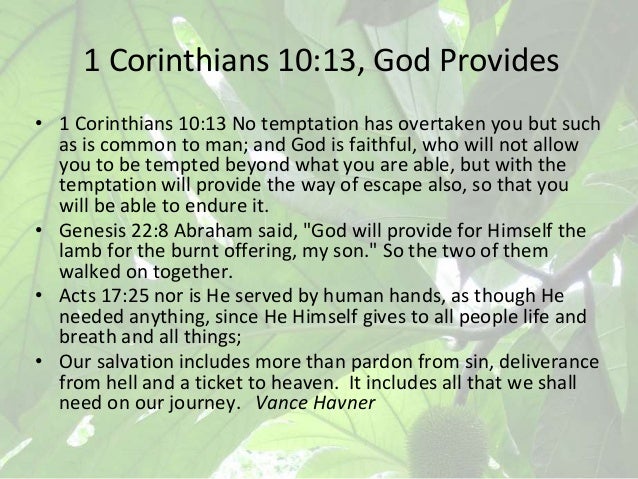 1 Corinthians 10:13, God Provides

• 1 Corinthians 10:13 No temptation has overtaken you but such as is common to man; and God is faithful, who will not allow you to be tempted beyond what you are able, but with the temptation will provide the way of escape also, so that you will be able to endure it.
• Genesis 22:8 Abraham said, "God will provide for Himself the lamb for the burnt offering, my son." So the two of them walked on together.
• Acts 17:25 nor is He served by human hands, as though He needed anything, since He Himself gives to all people life and breath and all things;
• Our salvation includes more than pardon from sin, deliverance from hell and a ticket to heaven. It includes all that we shall need on our journey. Vance Havner